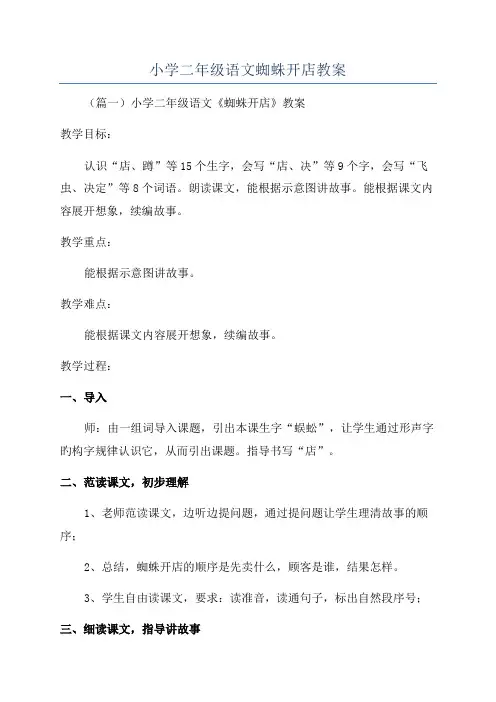 小学二年级语文蜘蛛开店教案

（篇一）小学二年级语文《蜘蛛开店》教案

教学目标：

认识“店、蹲”等15个生字，会写“店、决”等9个字，会写“飞虫、决定”等8个词语。朗读课文，能根据示意图讲故事。能根据课文内容展开想象，续编故事。

教学重点：

能根据示意图讲故事。

教学难点：

能根据课文内容展开想象，续编故事。

教学过程：

一、导入

师：由一组词导入课题，引出本课生字“蜈蚣”，让学生通过形声字旳构字规律认识它，从而引出课题。指导书写“店”。

二、范读课文，初步理解

1、老师范读课文，边听边提问题，通过提问题让学生理清故事的顺序；

2、总结，蜘蛛开店的顺序是先卖什么，顾客是谁，结果怎样。

3、学生自由读课文，要求：读准音，读通句子，标出自然段序号；

三、细读课文，指导讲故事